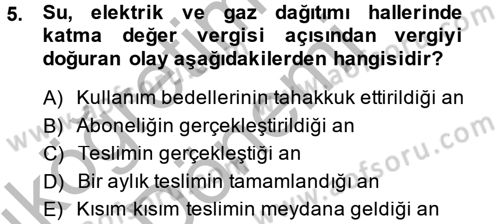 5. Su, elektrik ve gaz dağıtımı hallerinde katma değer vergisi açısından vergiyi doğuran olay aşağıdakilerden hangisidir?

A) Kullanım bedellerinin tahakkuk ettirildiği an
B) Aboneliğin gerçekleştirildiği an
C) Teslimin gerçekleştiği an
D) Bir aylık teslimin tamamlandığı an
E) Kısım kısım teslimin meydana geldiği an

www.aofsoru.com